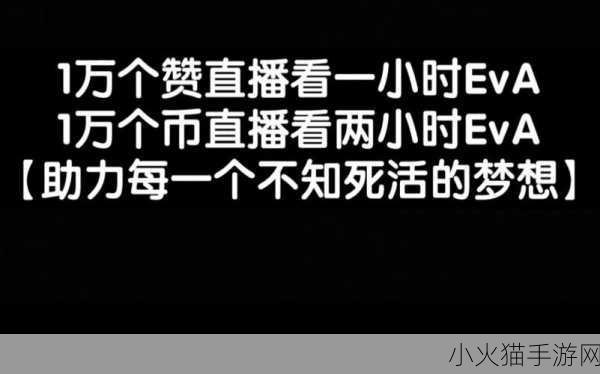 1万个赞直播看一小时EvA
1万个币直播看两小时EvA
【助力每一个不知死活的梦想】

小火猫手游网